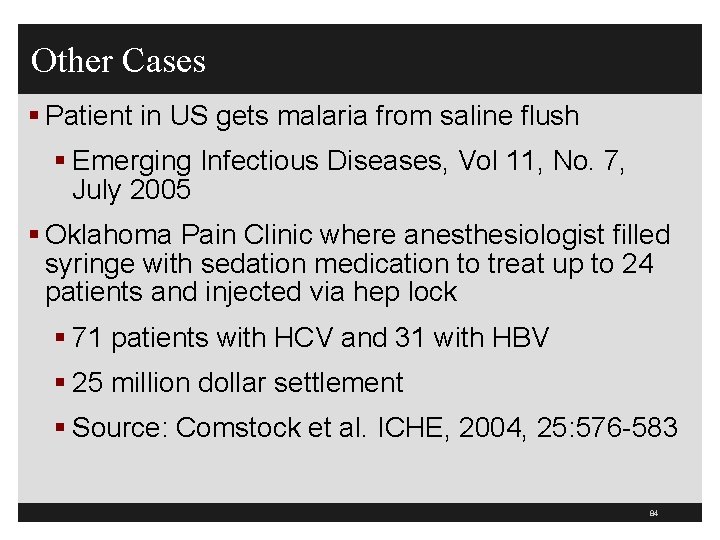 Other Cases

• Patient in US gets malaria from saline flush

• Emerging Infectious Diseases, Vol 11, No. 7, July 2005

• Oklahoma Pain Clinic where anesthesiologist filled syringe with sedation medication to treat up to 24 patients and injected via hep lock

• 71 patients with HCV and 31 with HBV

• 25 million dollar settlement

• Source: Comstock et al. ICHE, 2004, 25:576-583

84